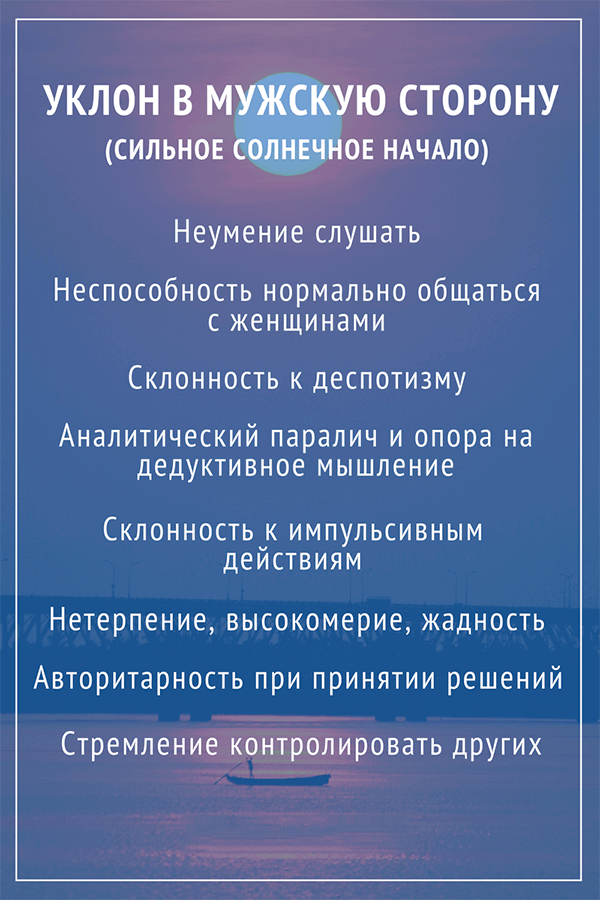 УКЛОН В МУЖСКУЮ СТОРОНУ
(СИЛЬНОЕ СОЛНЕЧНОЕ НАЧАЛО)

Неумение слушать

Неспособность нормально общаться с женщинами

Склонность к деспотизму

Аналитический паралич и опора на дедуктивное мышление

Склонность к импульсивным действиям

Нетерпение, высокомерие, жадность

Авторитарность при принятии решений

Стремление контролировать других